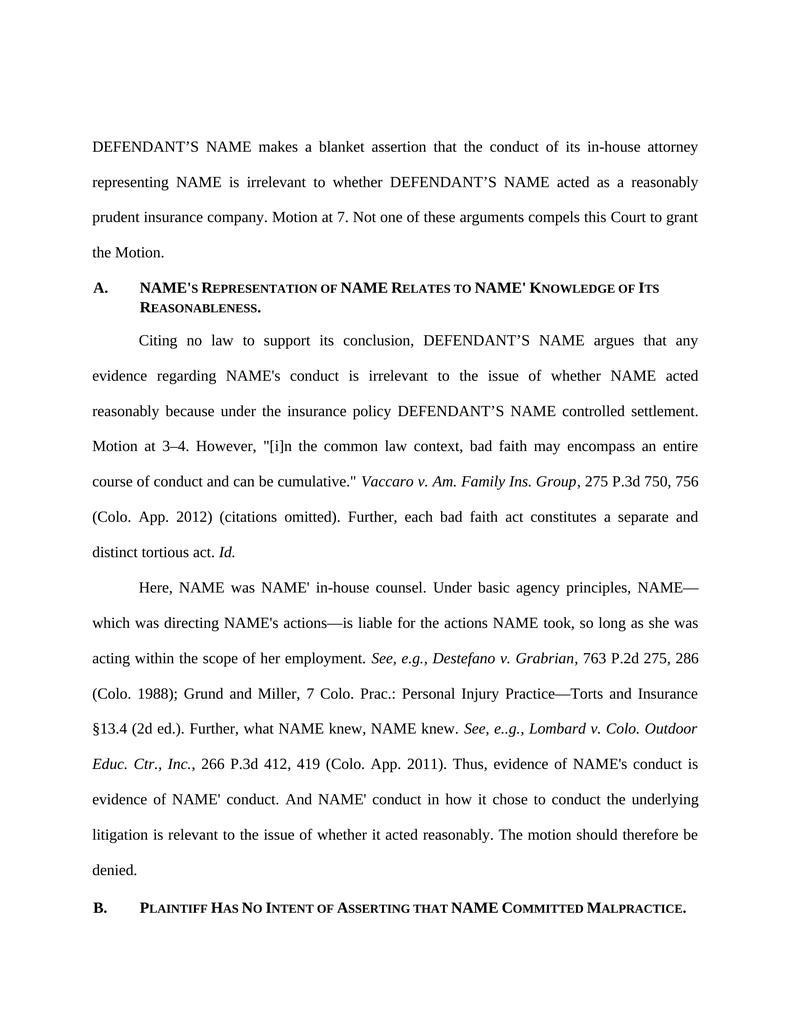 DEFENDANT'S NAME makes a blanket assertion that the conduct of its in-house attorney representing NAME is irrelevant to whether DEFENDANT'S NAME acted as a reasonably prudent insurance company. Motion at 7. Not one of these arguments compels this Court to grant the Motion.

A. NAME'S REPRESENTATION OF NAME RELATES TO NAME' KNOWLEDGE OF ITS REASONABLENESS.

Citing no law to support its conclusion, DEFENDANT'S NAME argues that any evidence regarding NAME's conduct is irrelevant to the issue of whether NAME acted reasonably because under the insurance policy DEFENDANT'S NAME controlled settlement. Motion at 3–4. However, "[i]n the common law context, bad faith may encompass an entire course of conduct and can be cumulative." Vaccaro v. Am. Family Ins. Group, 275 P.3d 750, 756 (Colo. App. 2012) (citations omitted). Further, each bad faith act constitutes a separate and distinct tortious act. Id.

Here, NAME was NAME' in-house counsel. Under basic agency principles, NAME—which was directing NAME's actions—is liable for the actions NAME took, so long as she was acting within the scope of her employment. See, e.g., Destefano v. Grabrian, 763 P.2d 275, 286 (Colo. 1988); Grund and Miller, 7 Colo. Prac.: Personal Injury Practice—Torts and Insurance §13.4 (2d ed.). Further, what NAME knew, NAME knew. See, e..g., Lombard v. Colo. Outdoor Educ. Ctr., Inc., 266 P.3d 412, 419 (Colo. App. 2011). Thus, evidence of NAME's conduct is evidence of NAME' conduct. And NAME' conduct in how it chose to conduct the underlying litigation is relevant to the issue of whether it acted reasonably. The motion should therefore be denied.

B. PLAINTIFF HAS NO INTENT OF ASSERTING THAT NAME COMMITTED MALPRACTICE.